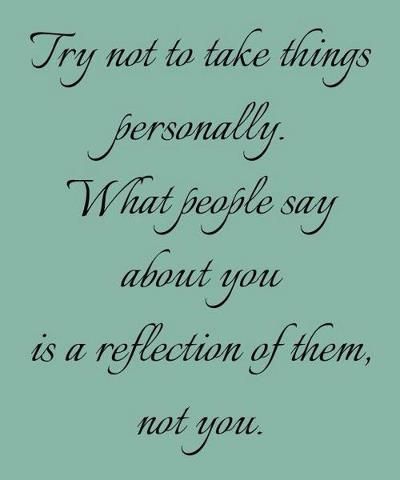 Try not to take things personally.
What people say about you is a reflection of them, not you.